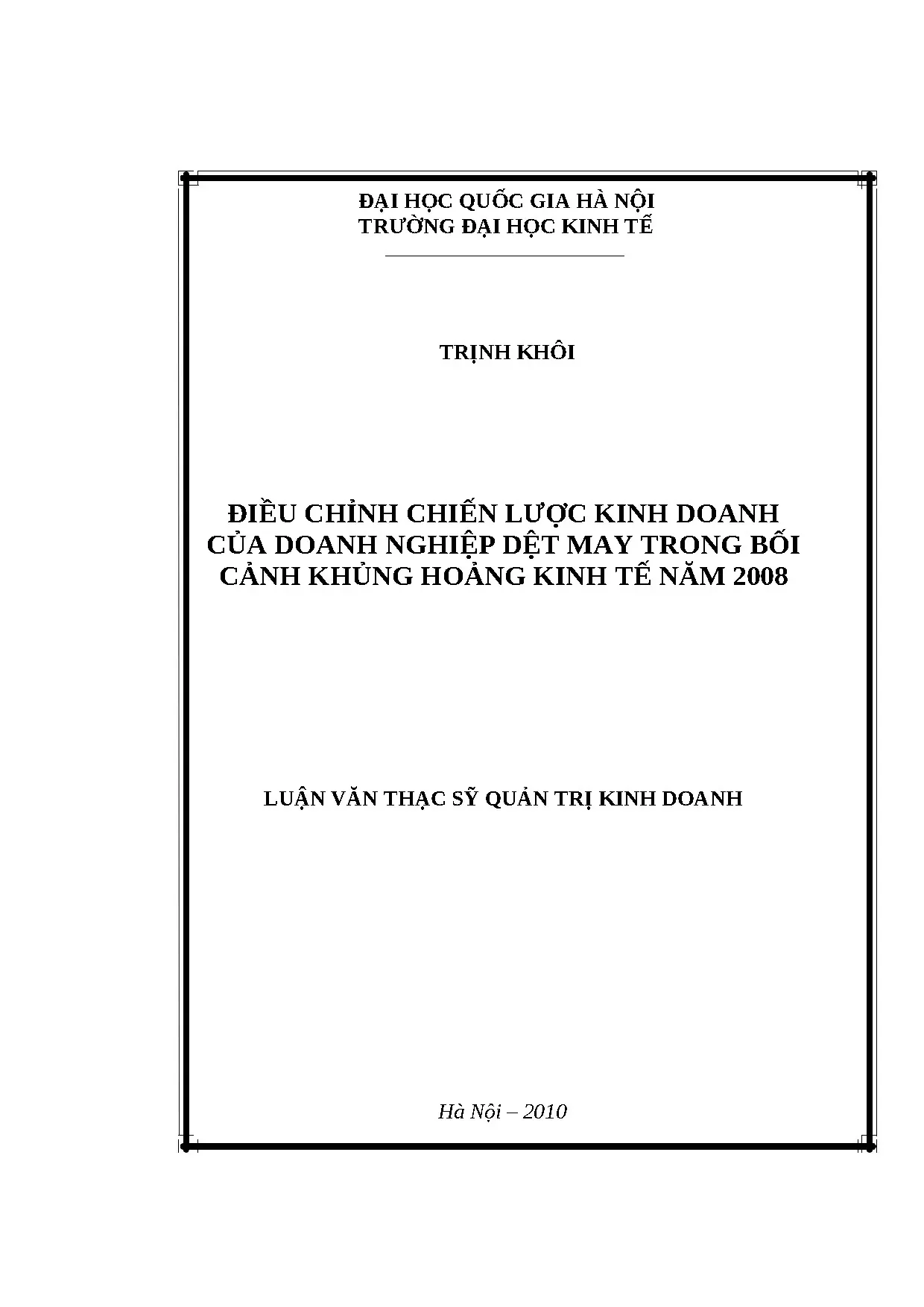 ĐẠI HỌC QUỐC GIA HÀ NỘI
TRƯỜNG ĐẠI HỌC KINH TẾ

TRỊNH KHÔI

ĐIỀU CHỈNH CHIẾN LƯỢC KINH DOANH
CỦA DOANH NGHIỆP DỆT MAY TRONG BỐI
CẢNH KHỦNG HOẢNG KINH TẾ NĂM 2008

LUẬN VĂN THẠC SỸ QUẢN TRỊ KINH DOANH

Hà Nội – 2010